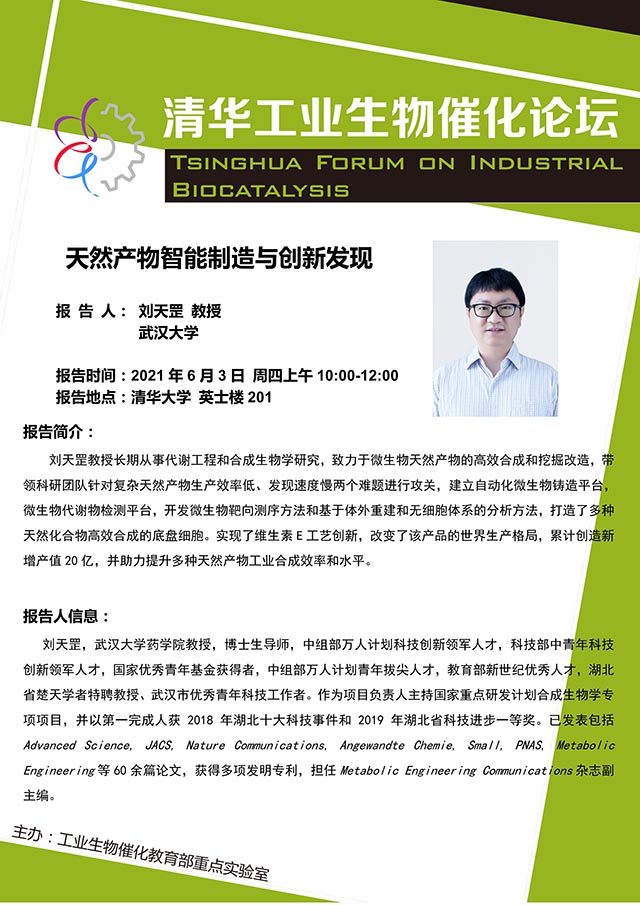 清华工业生物催化论坛
TSINGHUA FORUM ON INDUSTRIAL BIOCATALYSIS

天然产物智能制造与创新发现

报 告 人： 刘天罡 教授
武汉大学

报告时间：2021 年 6 月 3 日 周四上午 10:00-12:00
报告地点：清华大学 英士楼 201

报告简介：

刘天罡教授长期从事代谢工程和合成生物学研究，致力于微生物天然产物的高效合成和挖掘改造，带领科研团队针对复杂天然产物生产效率低、发现速度慢两个难题进行攻关，建立自动化微生物铸造平台，微生物代谢物检测平台，开发微生物靶向测序方法和基于体外重建和无细胞体系的分析方法，打造了多种天然化合物高效合成的底盘细胞。实现了维生素 E 工艺创新，改变了该产品的世界生产格局，累计创造新增产值 20 亿，并助力提升多种天然产物工业合成效率和水平。

报告人信息：

刘天罡，武汉大学药学院教授，博士生导师，中组部万人计划科技创新领军人才，科技部中青年科技创新领军人才，国家优秀青年基金获得者，中组部万人计划青年拔尖人才，教育部新世纪优秀人才，湖北省楚天学者特聘教授、武汉市优秀青年科技工作者。作为项目负责人主持国家重点研发计划合成生物学专项项目，并以第一完成人获 2018 年湖北十大科技事件和 2019 年湖北省科技进步一等奖。已发表包括 Advanced Science, JACS, Nature Communications, Angewandte Chemie, Small, PNAS, Metabolic Engineering 等 60 余篇论文，获得多项发明专利，担任 Metabolic Engineering Communications 杂志副主编。

主办：工业生物催化教育部重点实验室